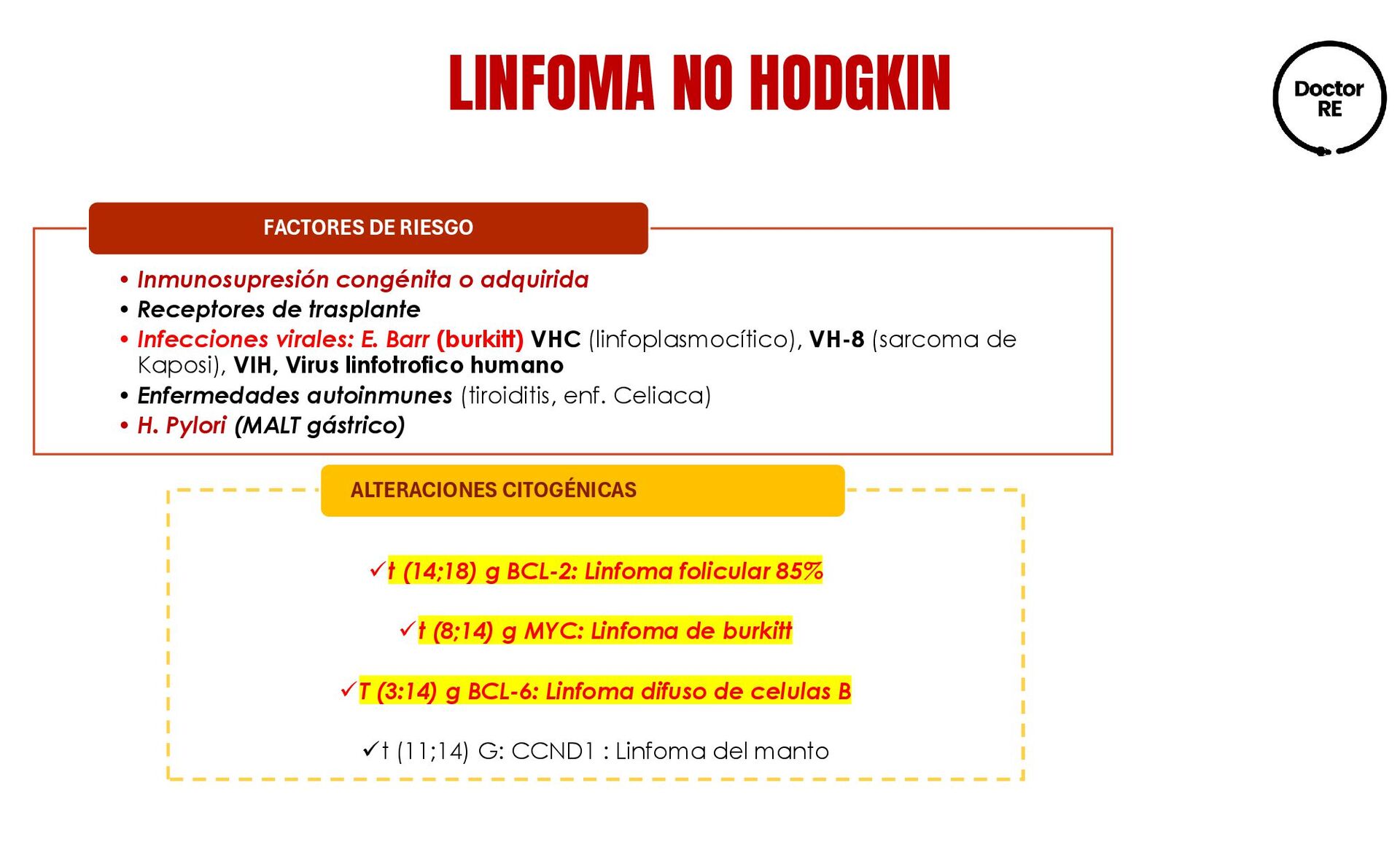 LINFOMA NO HODGKIN

Doctor RE

FACTORES DE RIESGO

• Inmunosupresión congénita o adquirida
• Receptores de trasplante
• Infecciones virales: E. Barr (burkitt) VHC (linfoplasmocítico), VH-8 (sarcoma de Kaposi), VIH, Virus linfotrofico humano
• Enfermedades autoinmunes (tiroiditis, enf. Celiaca)
• H. Pylori (MALT gástrico)

ALTERACIONES CITOGÉNICAS

✓t (14;18) g BCL-2: Linfoma folicular 85%

✓t (8;14) g MYC: Linfoma de burkitt

✓T (3:14) g BCL-6: Linfoma difuso de celulas B

✓t (11;14) G: CCND1 : Linfoma del manto